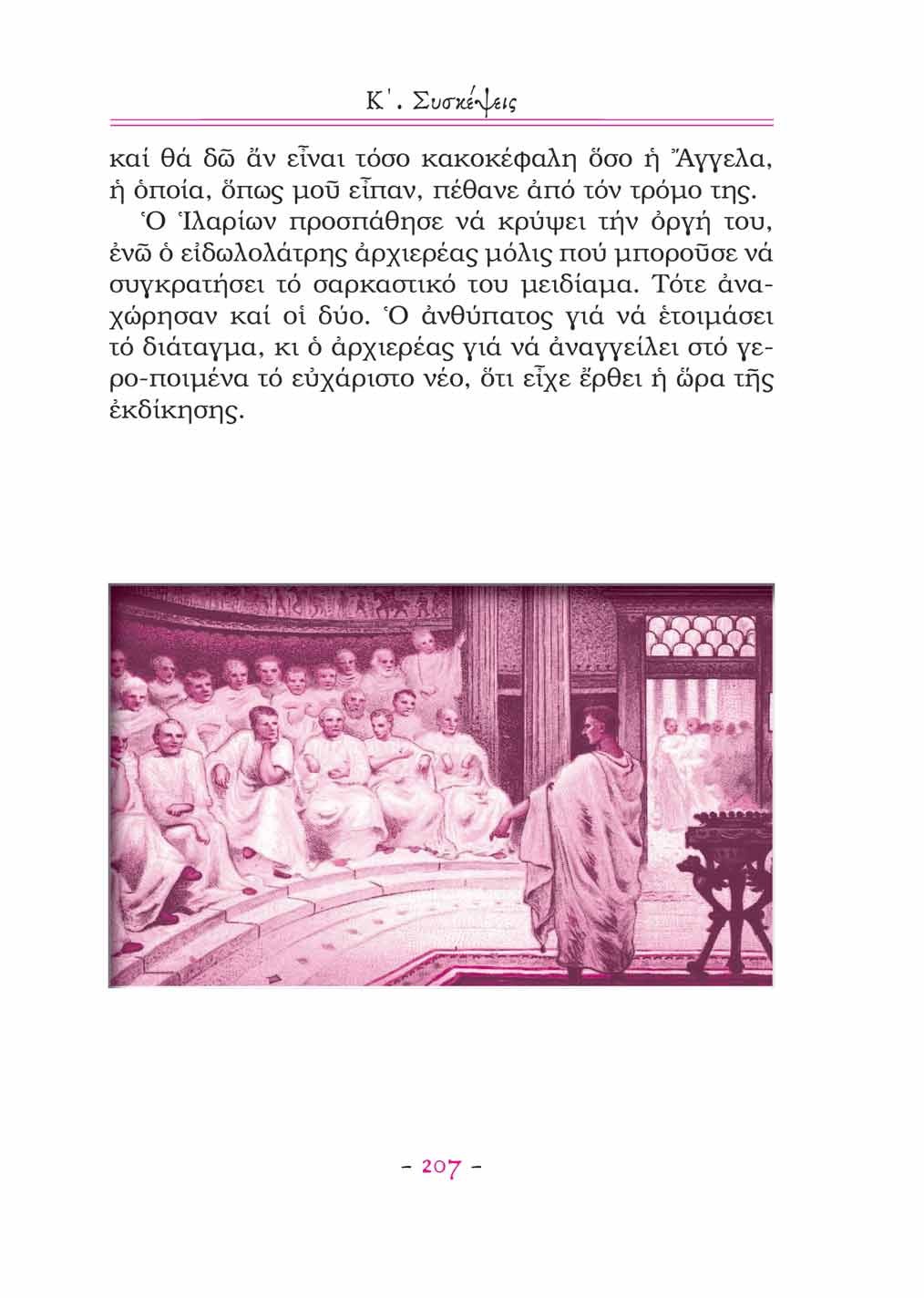 Κ΄. Συσκέψεις

καί θά δῶ ἄν εἶναι τόσο κακοκέφαλη ὅσο ἡ Ἄγγελα, ἡ ὁποία, ὅπως μοῦ εἶπαν, πέθανε ἀπό τόν τρόμο της.

Ὁ Ἱλαρίων προσπάθησε νά κρύψει τήν ὀργή του, ἐνῶ ὁ εἰδωλολάτρης ἀρχιερέας μόλις πού μποροῦσε νά συγκρατήσει τό σαρκαστικό του μειδίαμα. Τότε ἀναχώρησαν καί οἱ δύο. Ὁ ἀνθύπατος γιά νά ἑτοιμάσει τό διάταγμα, κι ὁ ἀρχιερέας γιά νά ἀναγγείλει στό γερο-ποιμένα τό εὐχάριστο νέο, ὅτι εἶχε ἔρθει ἡ ὥρα τῆς ἐκδίκησης.

- 207 -